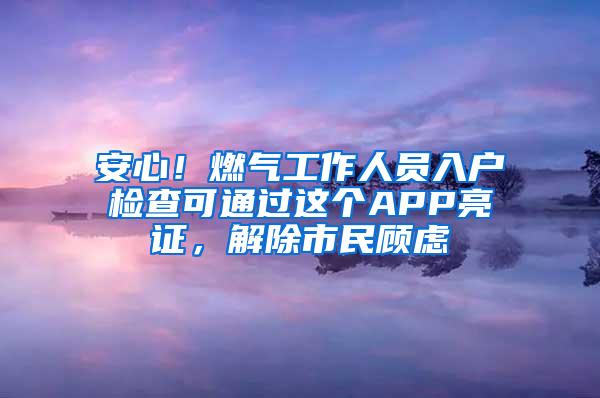 安心！燃气工作人员入户检查可通过这个APP亮证，解除市民顾虑